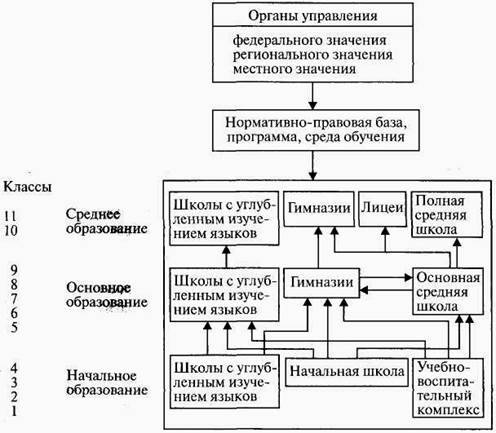 Органы управления

федерального значения
регионального значения
местного значения

Нормативно-правовая база, программа, среда обучения

Классы

11
10

Среднее образование

Школы с углубленным изучением языков

Гимназии

Лицеи

Полная средняя школа

9
8
7
6
5

Основное образование

Школы с углубленным изучением языков

Гимназии

Основная средняя школа

4
3
2
1

Начальное образование

Школы с углубленным изучением языков

Начальная школа

Учебно-воспитательный комплекс